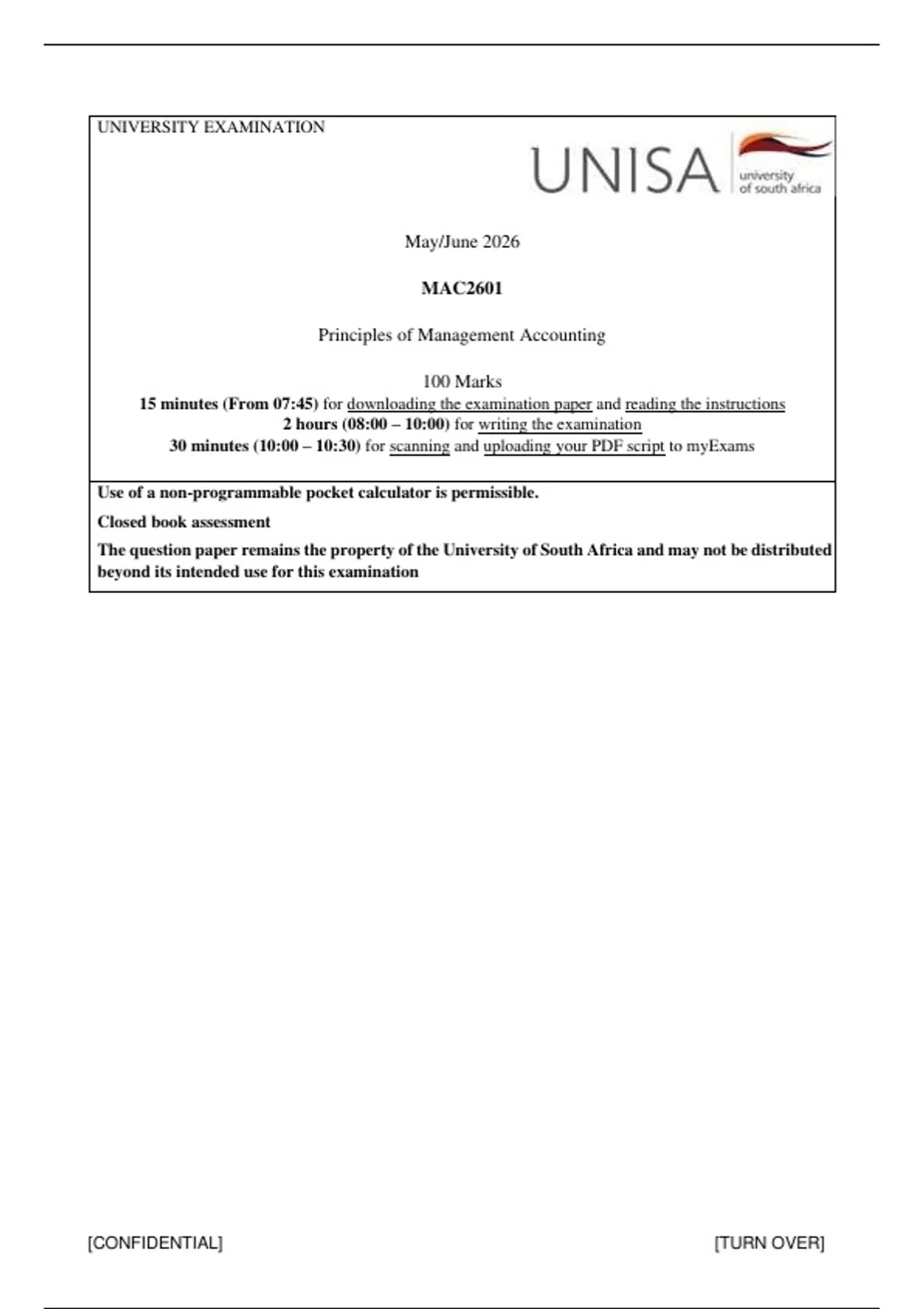 UNIVERSITY EXAMINATION

UNISA university of south africa

May/June 2026

MAC2601

Principles of Management Accounting

100 Marks
15 minutes (From 07:45) for downloading the examination paper and reading the instructions
2 hours (08:00 – 10:00) for writing the examination
30 minutes (10:00 – 10:30) for scanning and uploading your PDF script to myExams

Use of a non-programmable pocket calculator is permissible.

Closed book assessment

The question paper remains the property of the University of South Africa and may not be distributed beyond its intended use for this examination

[CONFIDENTIAL]

[TURN OVER]